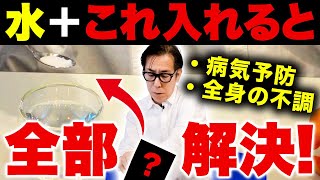 水＋これ入れると

・病気予防
・全身の不調

全部 ? 解決!